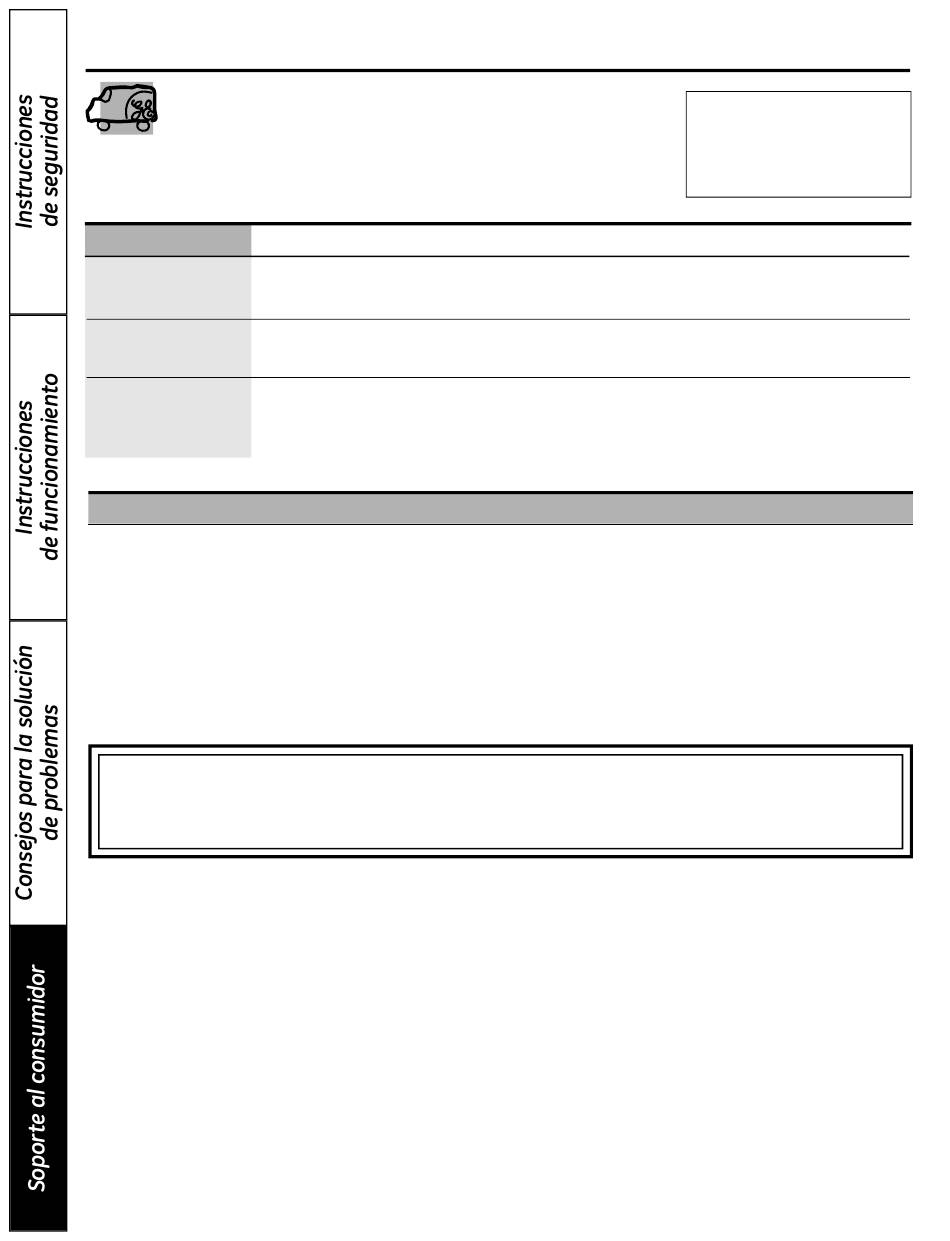 Instrucciones de seguridad

Instrucciones de funcionamiento

Consejos para la solución de problemas

Soporte al consumidor